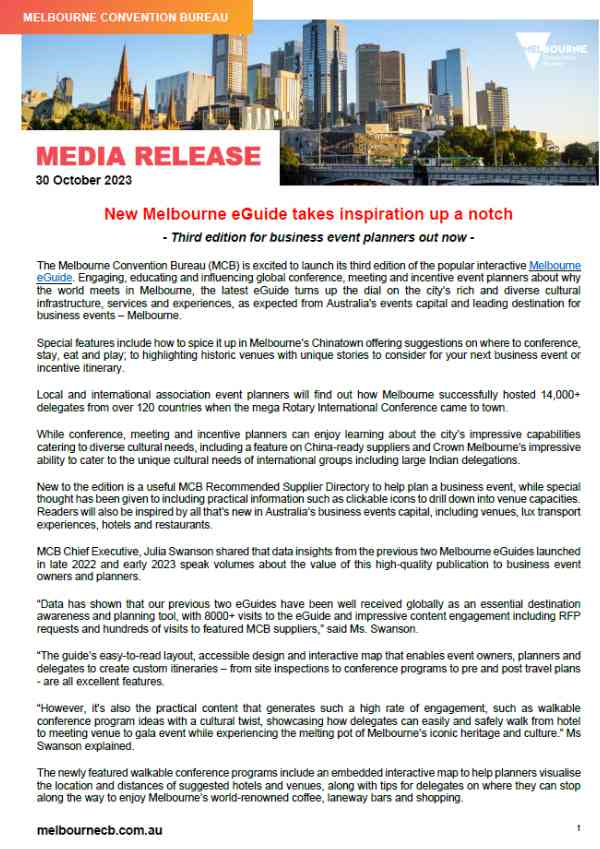 MELBOURNE CONVENTION BUREAU

MELBOURNE

MEDIA RELEASE
30 October 2023

New Melbourne eGuide takes inspiration up a notch

- Third edition for business event planners out now -

The Melbourne Convention Bureau (MCB) is excited to launch its third edition of the popular interactive Melbourne eGuide. Engaging, educating and influencing global conference, meeting and incentive event planners about why the world meets in Melbourne, the latest eGuide turns up the dial on the city's rich and diverse cultural infrastructure, services and experiences, as expected from Australia's events capital and leading destination for business events – Melbourne.

Special features include how to spice it up in Melbourne's Chinatown offering suggestions on where to conference, stay, eat and play; to highlighting historic venues with unique stories to consider for your next business event or incentive itinerary.

Local and international association event planners will find out how Melbourne successfully hosted 14,000+ delegates from over 120 countries when the mega Rotary International Conference came to town.

While conference, meeting and incentive planners can enjoy learning about the city's impressive capabilities catering to diverse cultural needs, including a feature on China-ready suppliers and Crown Melbourne's impressive ability to cater to the unique cultural needs of international groups including large Indian delegations.

New to the edition is a useful MCB Recommended Supplier Directory to help plan a business event, while special thought has been given to including practical information such as clickable icons to drill down into venue capacities. Readers will also be inspired by all that's new in Australia's business events capital, including venues, lux transport experiences, hotels and restaurants.

MCB Chief Executive, Julia Swanson shared that data insights from the previous two Melbourne eGuides launched in late 2022 and early 2023 speak volumes about the value of this high-quality publication to business event owners and planners.

"Data has shown that our previous two eGuides have been well received globally as an essential destination awareness and planning tool, with 8000+ visits to the eGuide and impressive content engagement including RFP requests and hundreds of visits to featured MCB suppliers," said Ms. Swanson.

"The guide's easy-to-read layout, accessible design and interactive map that enables event owners, planners and delegates to create custom itineraries – from site inspections to conference programs to pre and post travel plans - are all excellent features.

"However, it's also the practical content that generates such a high rate of engagement, such as walkable conference program ideas with a cultural twist, showcasing how delegates can easily and safely walk from hotel to meeting venue to gala event while experiencing the melting pot of Melbourne's iconic heritage and culture." Ms Swanson explained.

The newly featured walkable conference programs include an embedded interactive map to help planners visualise the location and distances of suggested hotels and venues, along with tips for delegates on where they can stop along the way to enjoy Melbourne's world-renowned coffee, laneway bars and shopping.

melbournecb.com.au

1